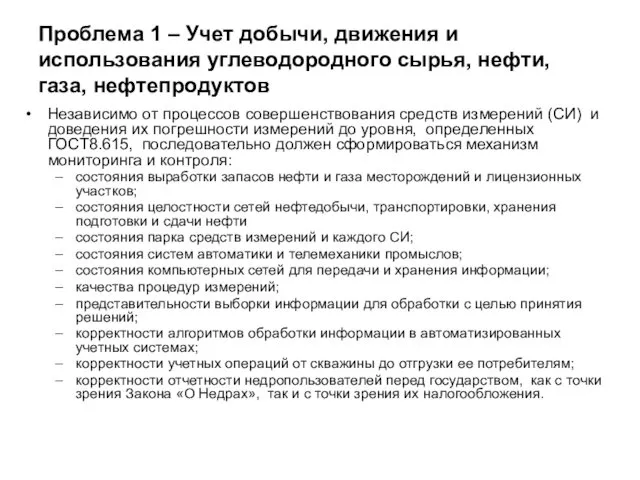 Проблема 1 – Учет добычи, движения и использования углеводородного сырья, нефти, газа, нефтепродуктов

• Независимо от процессов совершенствования средств измерений (СИ) и доведения их погрешности измерений до уровня, определенных ГОСТ8.615, последовательно должен сформироваться механизм мониторинга и контроля:
– состояния выработки запасов нефти и газа месторождений и лицензионных участков;
– состояния целостности сетей нефтедобычи, транспортировки, хранения подготовки и сдачи нефти
– состояния парка средств измерений и каждого СИ;
– состояния систем автоматики и телемеханики промыслов;
– состояния компьютерных сетей для передачи и хранения информации;
– качества процедур измерений;
– представительности выборки информации для обработки с целью принятия решений;
– корректности алгоритмов обработки информации в автоматизированных учетных системах;
– корректности учетных операций от скважины до отгрузки ее потребителям;
– корректности отчетности недропользователей перед государством, как с точки зрения Закона «О Недрах», так и с точки зрения их налогообложения.